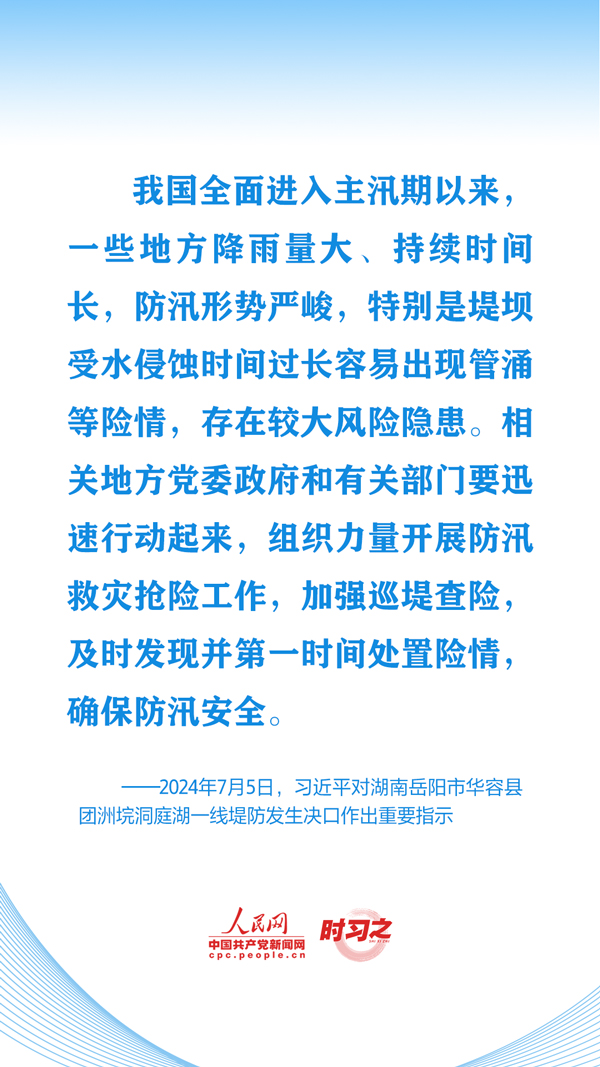 我国全面进入主汛期以来，一些地方降雨量大、持续时间长，防汛形势严峻，特别是堤坝受水侵蚀时间过长容易出现管涌等险情，存在较大风险隐患。相关地方党委政府和有关部门要迅速行动起来，组织力量开展防汛救灾抢险工作，加强巡堤查险，及时发现并第一时间处置险情，确保防汛安全。

——2024年7月5日，习近平对湖南岳阳市华容县团洲垸洞庭湖一线堤防发生决口作出重要指示

人民网
中国共产党新闻网
cpc.people.cn
时习之